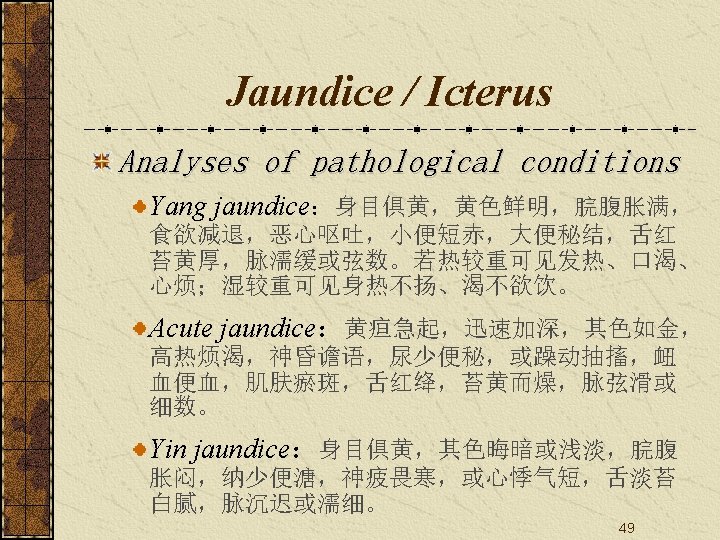 Jaundice / Icterus

Analyses of pathological conditions

• Yang jaundice：身目俱黄，黄色鲜明，脘腹胀满，食欲减退，恶心呕吐，小便短赤，大便秘结，舌红苔黄厚，脉濡缓或弦数。若热较重可见发热、口渴、心烦；湿较重可见身热不扬、渴不欲饮。

• Acute jaundice：黄疸急起，迅速加深，其色如金，高热烦渴，神昏谵语，尿少便秘，或躁动抽搐，衄血便血，肌肤瘀斑，舌红绛，苔黄而燥，脉弦滑或细数。

• Yin jaundice：身目俱黄，其色晦暗或浅淡，脘腹胀闷，纳少便溏，神疲畏寒，或心悸气短，舌淡苔白腻，脉沉迟或濡细。

49